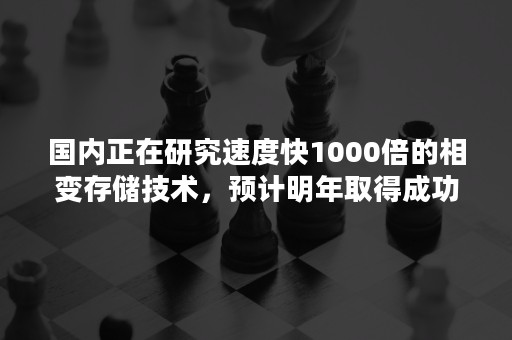 国内正在研究速度快1000倍的相变存储技术，预计明年取得成功